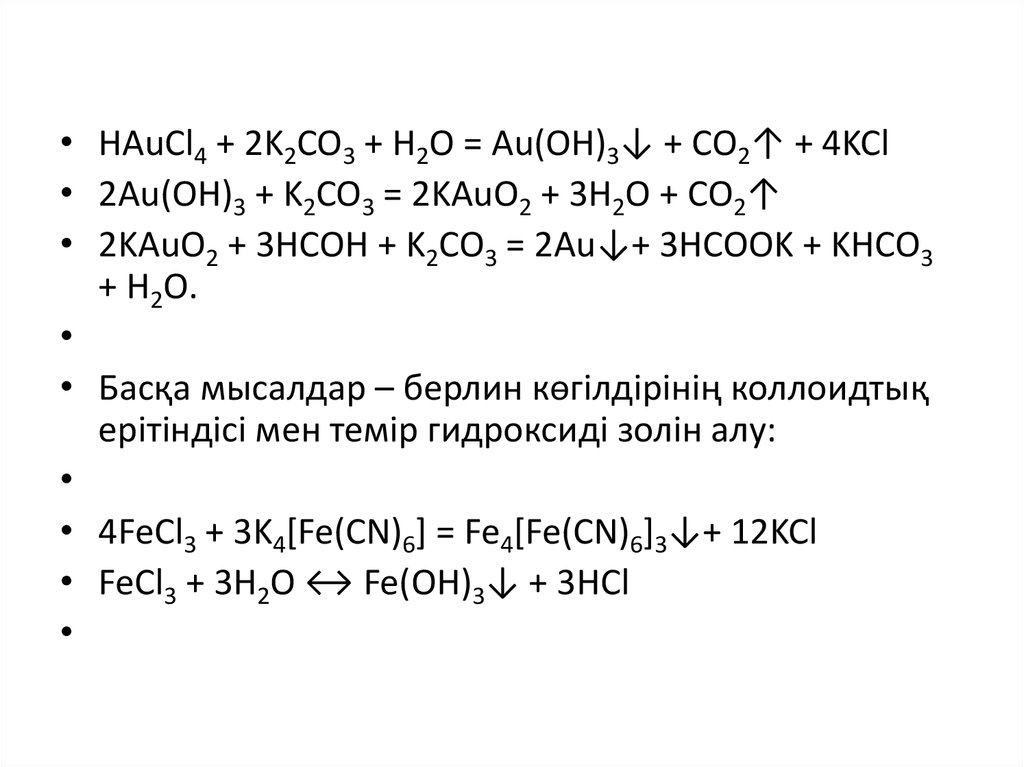 • $HAuCl_4 + 2K_2CO_3 + H_2O = Au(OH)_3\downarrow + CO_2\uparrow + 4KCl$
• $2Au(OH)_3 + K_2CO_3 = 2KAuO_2 + 3H_2O + CO_2\uparrow$
• $2KAuO_2 + 3HCOH + K_2CO_3 = 2Au\downarrow + 3HCOOK + KHCO_3 + H_2O$.
•
• Басқа мысалдар – берлин көгілдірінің коллоидтық ерітіндісі мен темір гидроксиді золін алу:
•
• $4FeCl_3 + 3K_4[Fe(CN)_6] = Fe_4[Fe(CN)_6]_3\downarrow + 12KCl$
• $FeCl_3 + 3H_2O \leftrightarrow Fe(OH)_3\downarrow + 3HCl$
•